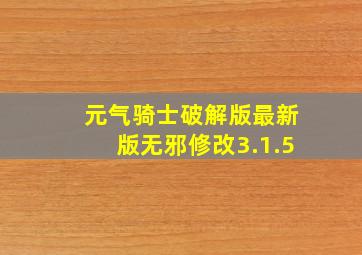 元气骑士破解版最新版无邪修改3.1.5